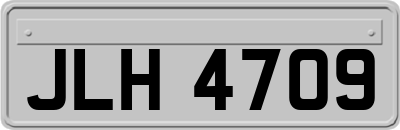 JLH 4709